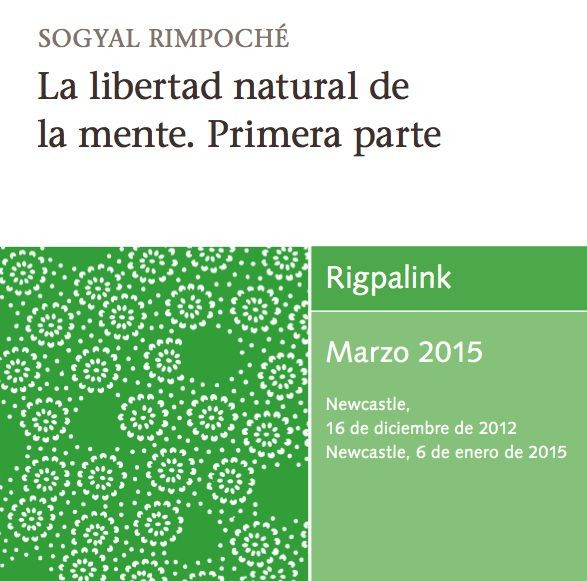 SOGYAL RIMPOCHÉ

La libertad natural de la mente. Primera parte

Rigpalink

Marzo 2015

Newcastle,
16 de diciembre de 2012
Newcastle, 6 de enero de 2015